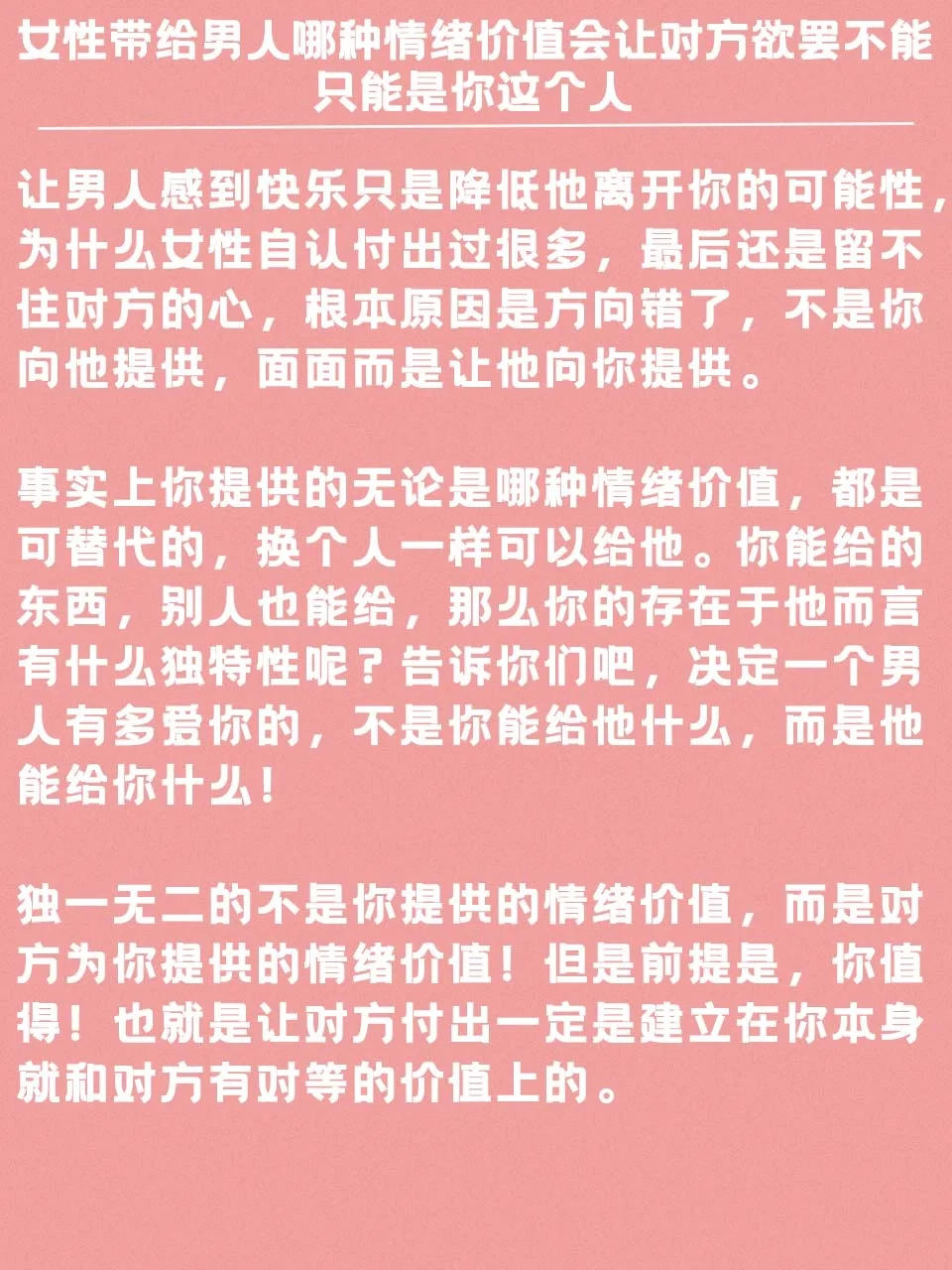 女性带给男人哪种情绪价值会让对方欲罢不能只能是你这个人

让男人感到快乐只是降低他离开你的可能性，为什么女性自认付出过很多，最后还是留不住对方的心，根本原因是方向错了，不是你向他提供，面面而是让他向你提供。

事实上你提供的无论是哪种情绪价值，都是可替代的，换个人一样可以给他。你能给的东西，别人也能给，那么你的存在于他而言有什么独特性呢？告诉你们吧，决定一个男人有多爱你的，不是你能给他什么，而是他能给你什么！

独一无二的不是你提供的情绪价值，而是对方为你提供的情绪价值！但是前提是，你值得！也就是让对方付出一定是建立在你本身就和对方有对等的价值上的。